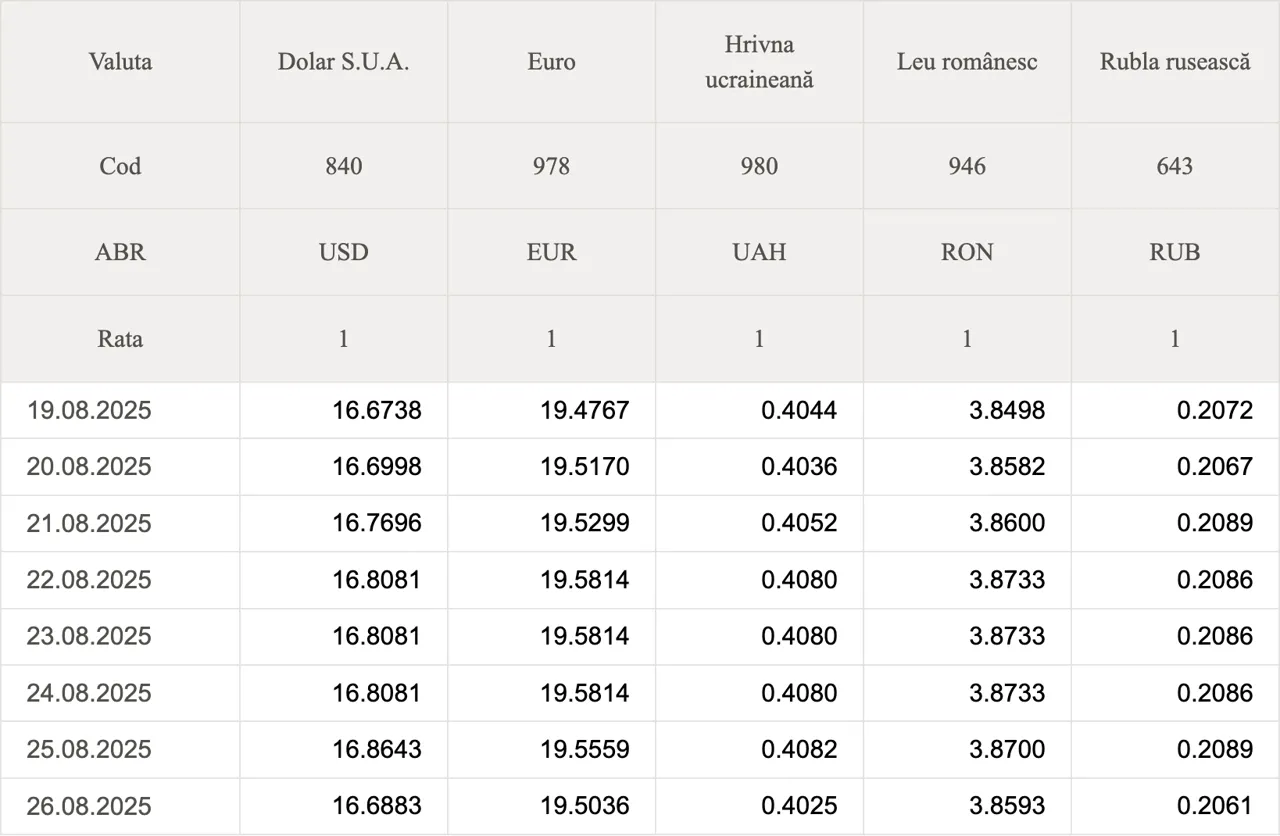 | Valuta | Dolar S.U.A. | Euro | Hrivna ucraineană | Leu românesc | Rubla rusească |
|---|---|---|---|---|---|
| Cod | 840 | 978 | 980 | 946 | 643 |
| ABR | USD | EUR | UAH | RON | RUB |
| Rata | 1 | 1 | 1 | 1 | 1 |
| 19.08.2025 | 16.6738 | 19.4767 | 0.4044 | 3.8498 | 0.2072 |
| 20.08.2025 | 16.6998 | 19.5170 | 0.4036 | 3.8582 | 0.2067 |
| 21.08.2025 | 16.7696 | 19.5299 | 0.4052 | 3.8600 | 0.2089 |
| 22.08.2025 | 16.8081 | 19.5814 | 0.4080 | 3.8733 | 0.2086 |
| 23.08.2025 | 16.8081 | 19.5814 | 0.4080 | 3.8733 | 0.2086 |
| 24.08.2025 | 16.8081 | 19.5814 | 0.4080 | 3.8733 | 0.2086 |
| 25.08.2025 | 16.8643 | 19.5559 | 0.4082 | 3.8700 | 0.2089 |
| 26.08.2025 | 16.6883 | 19.5036 | 0.4025 | 3.8593 | 0.2061 |